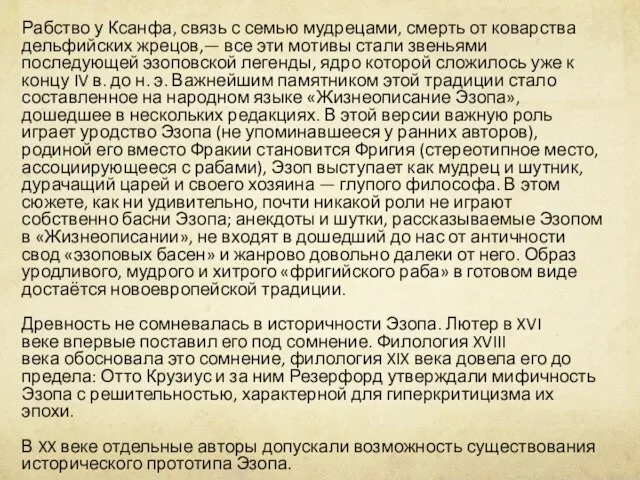 Рабство у Ксанфа, связь с семью мудрецами, смерть от коварства дельфийских жрецов,— все эти мотивы стали звеньями последующей эзоповской легенды, ядро которой сложилось уже к концу IV в. до н. э. Важнейшим памятником этой традиции стало составленное на народном языке «Жизнеописание Эзопа», дошедшее в нескольких редакциях. В этой версии важную роль играет уродство Эзопа (не упоминавшееся у ранних авторов), родиной его вместо Фракии становится Фригия (стереотипное место, ассоциирующееся с рабами), Эзоп выступает как мудрец и шутник, дурачащий царей и своего хозяина — глупого философа. В этом сюжете, как ни удивительно, почти никакой роли не играют собственно басни Эзопа; анекдоты и шутки, рассказываемые Эзопом в «Жизнеописании», не входят в дошедший до нас от античности свод «эзоповых басен» и жанрово довольно далеки от него. Образ уродливого, мудрого и хитрого «фригийского раба» в готовом виде достаётся новоевропейской традиции.

Древность не сомневалась в историчности Эзопа. Лютер в XVI веке впервые поставил его под сомнение. Филология XVIII века обосновала это сомнение, филология XIX века довела его до предела: Отто Крузиус и за ним Резерфорд утверждали мифичность Эзопа с решительностью, характерной для гиперкритицизма их эпохи.

В XX веке отдельные авторы допускали возможность существования исторического прототипа Эзопа.